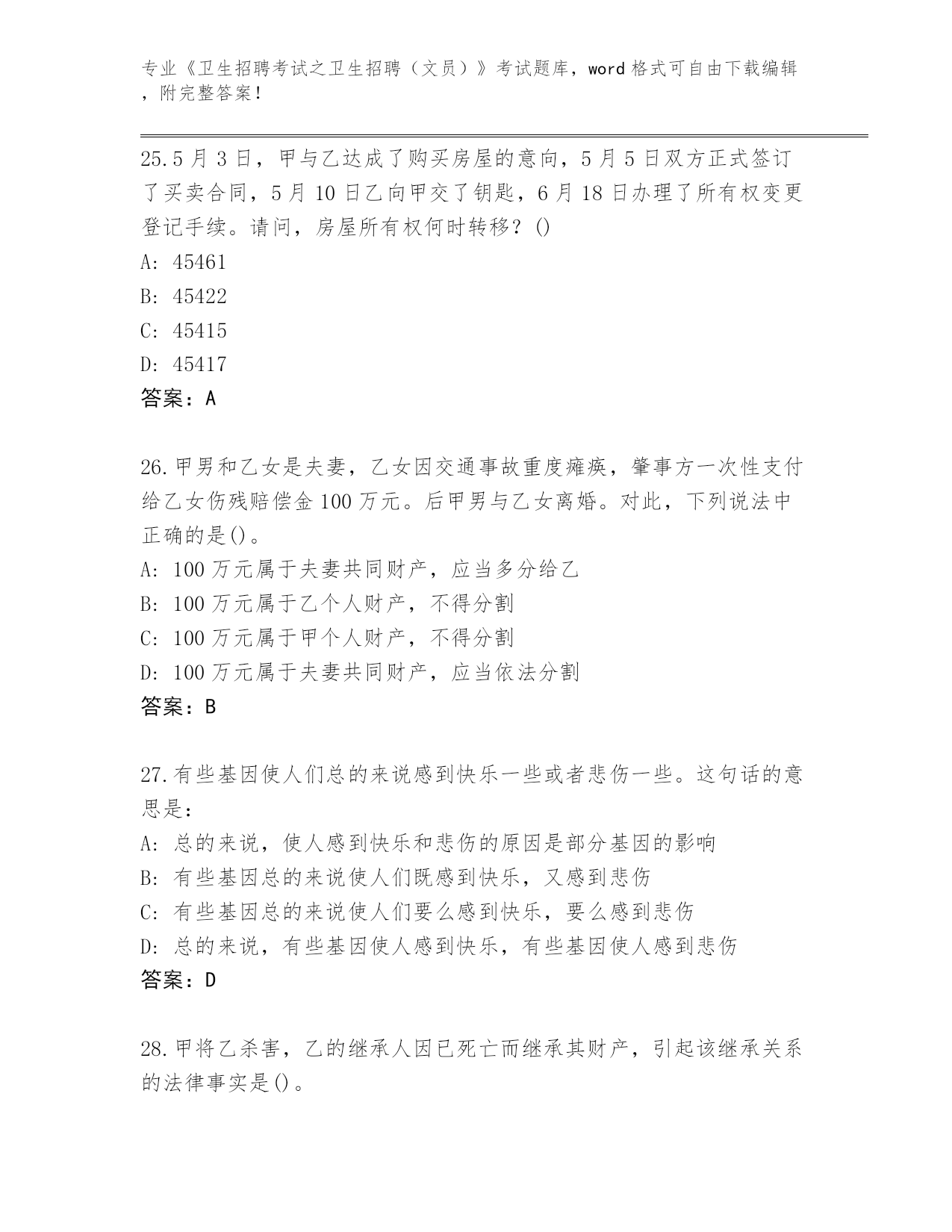 专业《卫生招聘考试之卫生招聘（文员）》考试题库，word 格式可自由下载编辑，附完整答案！

25.5 月 3 日，甲与乙达成了购买房屋的意向，5 月 5 日双方正式签订了买卖合同，5 月 10 日乙向甲交了钥匙，6 月 18 日办理了所有权变更登记手续。请问，房屋所有权何时转移？()
A: 45461
B: 45422
C: 45415
D: 45417
答案：A

26.甲男和乙女是夫妻，乙女因交通事故重度瘫痪，肇事方一次性支付给乙女伤残赔偿金 100 万元。后甲男与乙女离婚。对此，下列说法中正确的是()。
A: 100 万元属于夫妻共同财产，应当多分给乙
B: 100 万元属于乙个人财产，不得分割
C: 100 万元属于甲个人财产，不得分割
D: 100 万元属于夫妻共同财产，应当依法分割
答案：B

27.有些基因使人们总的来说感到快乐一些或者悲伤一些。这句话的意思是：
A: 总的来说，使人感到快乐和悲伤的原因是部分基因的影响
B: 有些基因总的来说使人们既感到快乐，又感到悲伤
C: 有些基因总的来说使人们要么感到快乐，要么感到悲伤
D: 总的来说，有些基因使人感到快乐，有些基因使人感到悲伤
答案：D

28.甲将乙杀害，乙的继承人因已死亡而继承其财产，引起该继承关系的法律事实是()。